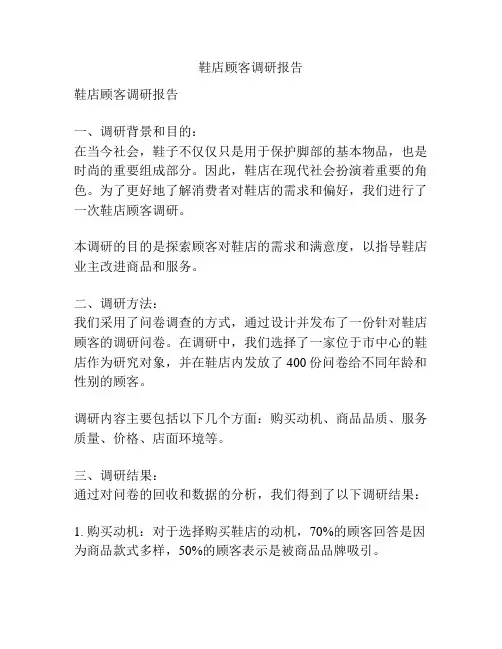 鞋店顾客调研报告

鞋店顾客调研报告

一、调研背景和目的：
在当今社会，鞋子不仅仅只是用于保护脚部的基本物品，也是时尚的重要组成部分。因此，鞋店在现代社会扮演着重要的角色。为了更好地了解消费者对鞋店的需求和偏好，我们进行了一次鞋店顾客调研。

本调研的目的是探索顾客对鞋店的需求和满意度，以指导鞋店业主改进商品和服务。

二、调研方法：
我们采用了问卷调查的方式，通过设计并发布了一份针对鞋店顾客的调研问卷。在调研中，我们选择了一家位于市中心的鞋店作为研究对象，并在鞋店内发放了 400 份问卷给不同年龄和性别的顾客。

调研内容主要包括以下几个方面：购买动机、商品品质、服务质量、价格、店面环境等。

三、调研结果：
通过对问卷的回收和数据的分析，我们得到了以下调研结果：

1. 购买动机：对于选择购买鞋店的动机，70%的顾客回答是因为商品款式多样，50%的顾客表示是被商品品牌吸引。